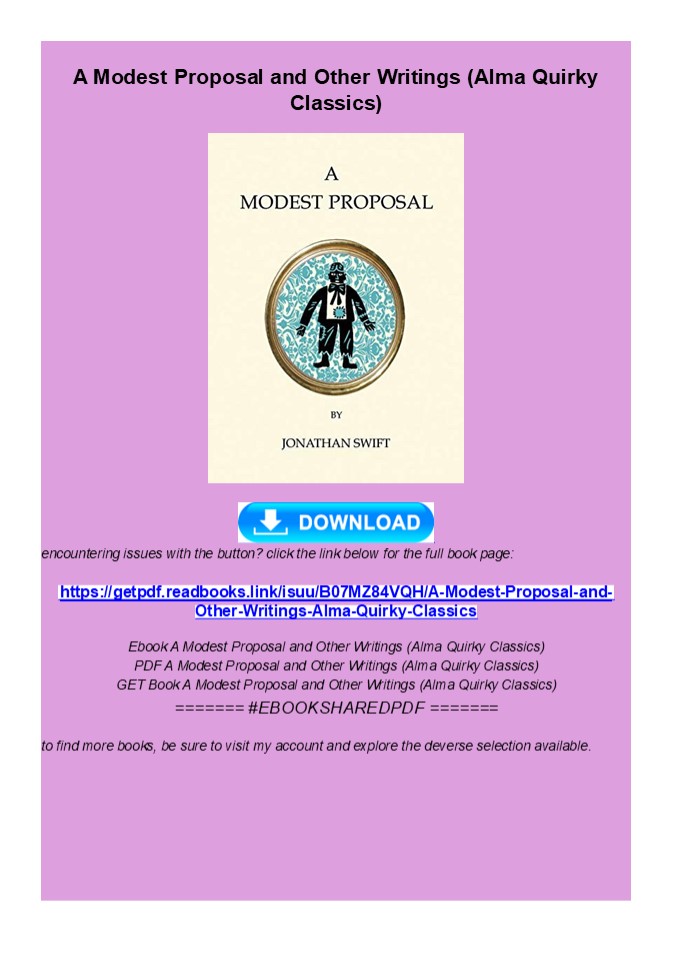 A Modest Proposal and Other Writings (Alma Quirky Classics)

A
MODEST PROPOSAL

BY

JONATHAN SWIFT

DOWNLOAD

encountering issues with the button? click the link below for the full book page:

https://getpdf.readbooks.link/isuu/B07MZ84VQH/A-Modest-Proposal-and-Other-Writings-Alma-Quirky-Classics

Ebook A Modest Proposal and Other Writings (Alma Quirky Classics)
PDF A Modest Proposal and Other Writings (Alma Quirky Classics)
GET Book A Modest Proposal and Other Writings (Alma Quirky Classics)
======= #EBOOKSHAREDPDF =======

to find more books, be sure to visit my account and explore the deverse selection available.